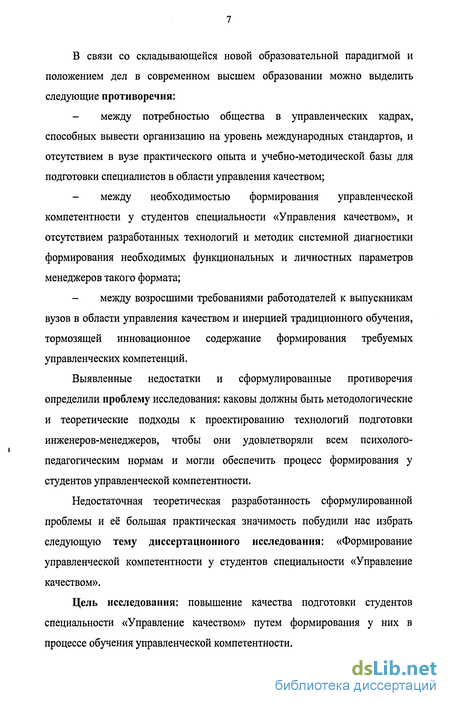 7

В связи со складывающейся новой образовательной парадигмой и положением дел в современном высшем образовании можно выделить следующие противоречия:

– между потребностью общества в управленческих кадрах, способных вывести организацию на уровень международных стандартов, и отсутствием в вузе практического опыта и учебно-методической базы для подготовки специалистов в области управления качеством;

– между необходимостью формирования управленческой компетентности у студентов специальности «Управления качеством», и отсутствием разработанных технологий и методик системной диагностики формирования необходимых функциональных и личностных параметров менеджеров такого формата;

– между возросшими требованиями работодателей к выпускникам вузов в области управления качеством и инерцией традиционного обучения, тормозящей инновационное содержание формирования требуемых управленческих компетенций.

Выявленные недостатки и сформулированные противоречия определили проблему исследования: каковы должны быть методологические и теоретические подходы к проектированию технологий подготовки инженеров-менеджеров, чтобы они удовлетворяли всем психолого-педагогическим нормам и могли обеспечить процесс формирования у студентов управленческой компетентности.

Недостаточная теоретическая разработанность сформулированной проблемы и её большая практическая значимость побудили нас избрать следующую тему диссертационного исследования: «Формирование управленческой компетентности у студентов специальности «Управление качеством».

Цель исследования: повышение качества подготовки студентов специальности «Управление качеством» путем формирования у них в процессе обучения управленческой компетентности.

dsLib.net
библиотека диссертаций